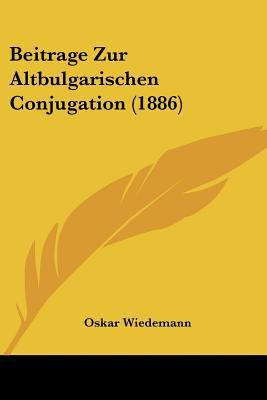 Beitrage Zur Altbulgarischen Conjugation (1886)

Oskar Wiedemann